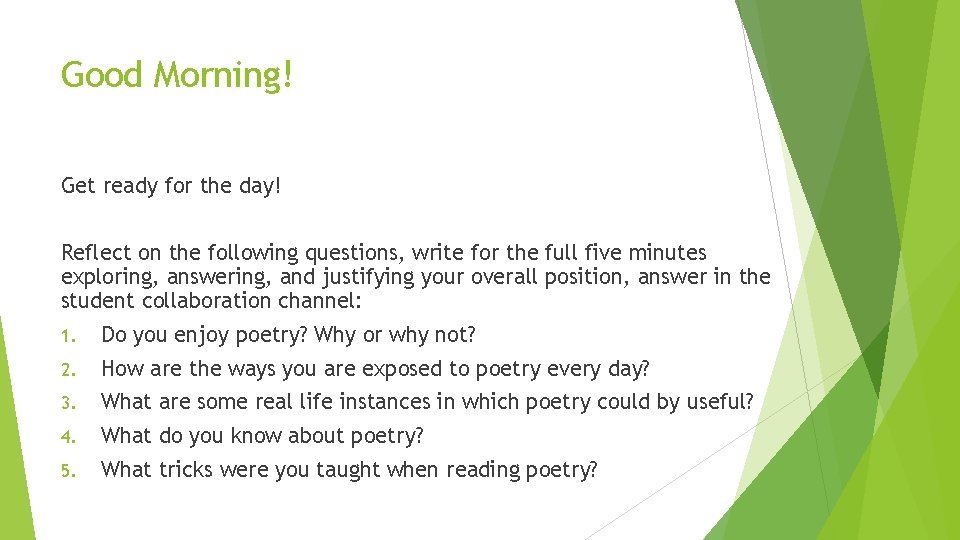 Good Morning!

Get ready for the day!

Reflect on the following questions, write for the full five minutes exploring, answering, and justifying your overall position, answer in the student collaboration channel:

1. Do you enjoy poetry? Why or why not?
2. How are the ways you are exposed to poetry every day?
3. What are some real life instances in which poetry could by useful?
4. What do you know about poetry?
5. What tricks were you taught when reading poetry?